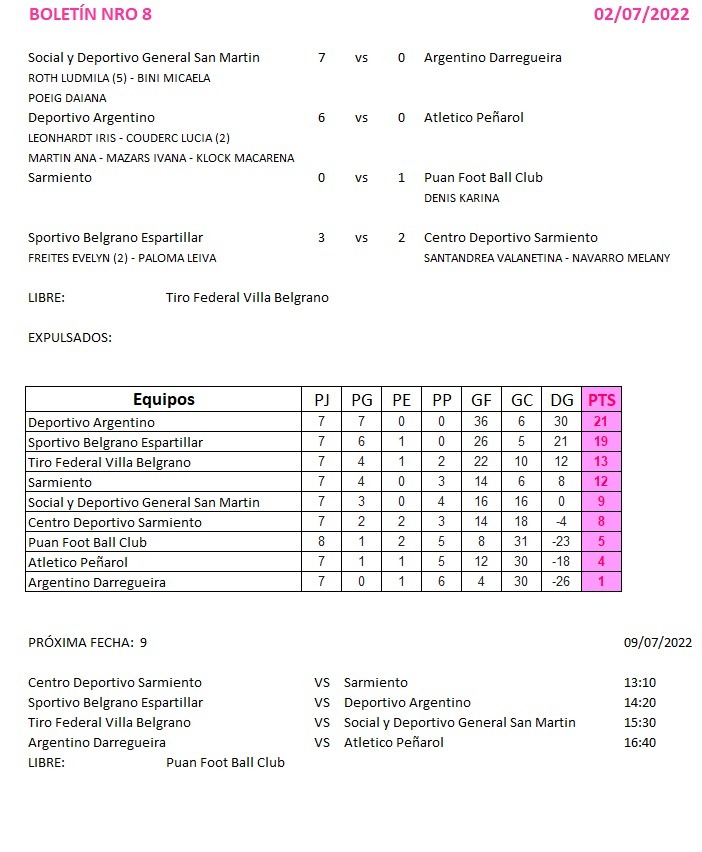 BOLETÍN NRO 8 02/07/2022

Social y Deportivo General San Martin 7 vs 0 Argentino Darregueira
ROTH LUDMILA (5) - BINI MICAELA
POEIG DAIANA

Deportivo Argentino 6 vs 0 Atletico Peñarol
LEONHARDT IRIS - COUDERC LUCIA (2)
MARTIN ANA - MAZARS IVANA - KLOCK MACARENA

Sarmiento 0 vs 1 Puan Foot Ball Club
DENIS KARINA

Sportivo Belgrano Espartillar 3 vs 2 Centro Deportivo Sarmiento
FREITES EVELYN (2) - PALOMA LEIVA
SANTANDREA VALANETINA - NAVARRO MELANY

LIBRE: Tiro Federal Villa Belgrano

EXPULSADOS:

| Equipos | PJ | PG | PE | PP | GF | GC | DG | PTS |
|---|---|---|---|---|---|---|---|---|
| Deportivo Argentino | 7 | 7 | 0 | 0 | 36 | 6 | 30 | 21 |
| Sportivo Belgrano Espartillar | 7 | 6 | 1 | 0 | 26 | 5 | 21 | 19 |
| Tiro Federal Villa Belgrano | 7 | 4 | 1 | 2 | 22 | 10 | 12 | 13 |
| Sarmiento | 7 | 4 | 0 | 3 | 14 | 6 | 8 | 12 |
| Social y Deportivo General San Martin | 7 | 3 | 0 | 4 | 16 | 16 | 0 | 9 |
| Centro Deportivo Sarmiento | 7 | 2 | 2 | 3 | 14 | 18 | -4 | 8 |
| Puan Foot Ball Club | 8 | 1 | 2 | 5 | 8 | 31 | -23 | 5 |
| Atletico Peñarol | 7 | 1 | 1 | 5 | 12 | 30 | -18 | 4 |
| Argentino Darregueira | 7 | 0 | 1 | 6 | 4 | 30 | -26 | 1 |

PRÓXIMA FECHA: 9 09/07/2022

Centro Deportivo Sarmiento VS Sarmiento 13:10
Sportivo Belgrano Espartillar VS Deportivo Argentino 14:20
Tiro Federal Villa Belgrano VS Social y Deportivo General San Martin 15:30
Argentino Darregueira VS Atletico Peñarol 16:40
LIBRE: Puan Foot Ball Club